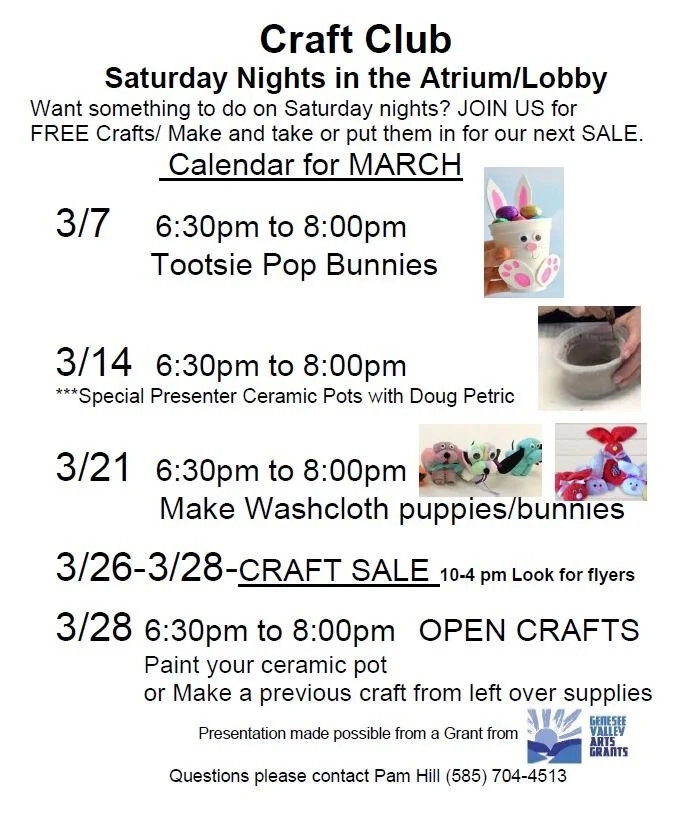 Craft Club

Saturday Nights in the Atrium/Lobby

Want something to do on Saturday nights? JOIN US for FREE Crafts/ Make and take or put them in for our next SALE.

Calendar for MARCH

3/7 6:30pm to 8:00pm
Tootsie Pop Bunnies

3/14 6:30pm to 8:00pm
***Special Presenter Ceramic Pots with Doug Petric

3/21 6:30pm to 8:00pm
Make Washcloth puppies/bunnies

3/26-3/28-CRAFT SALE 10-4 pm Look for flyers

3/28 6:30pm to 8:00pm OPEN CRAFTS
Paint your ceramic pot
or Make a previous craft from left over supplies

Presentation made possible from a Grant from GENESEE VALLEY ARTS GRANTS

Questions please contact Pam Hill (585) 704-4513